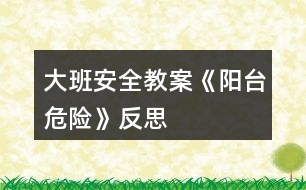 大班安全教案《阳台危险》反思